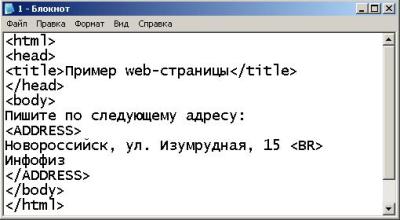 1 - Блокнот

Файл Правка Формат Вид Справка

<html>
<head>
<title>Пример web-страницы</title>
</head>
<body>
Пишите по следующему адресу:
<ADDRESS>
Новороссийск, ул. Изумрудная, 15 <BR>
Инфофиз
</ADDRESS>
</body>
</html>